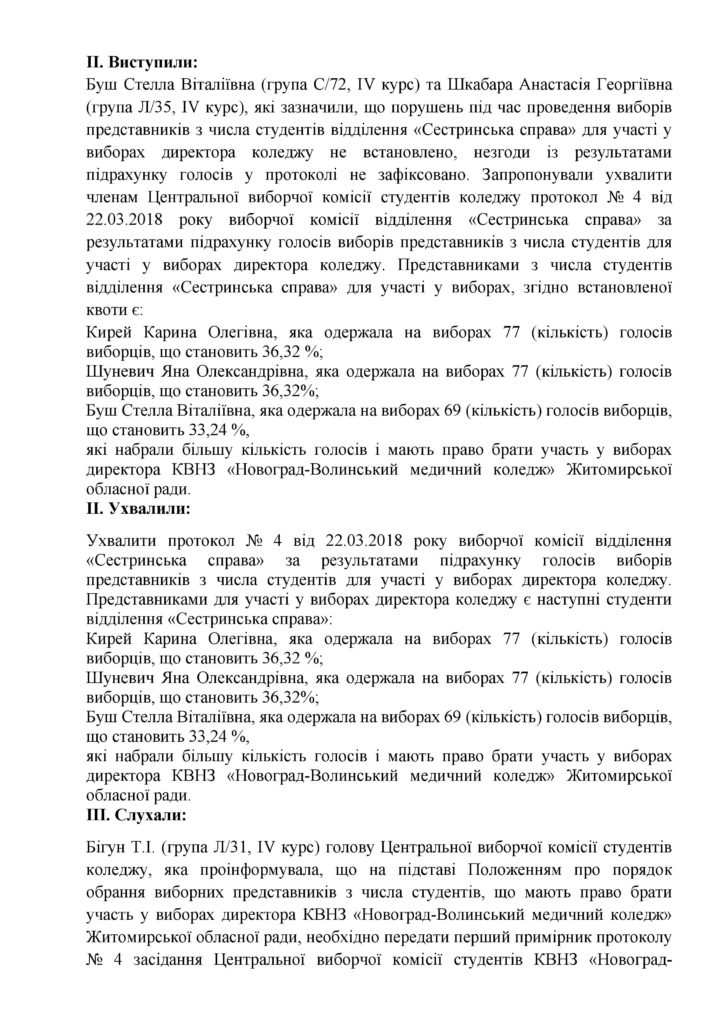 **ІІ. Виступили:**
Буш Стелла Віталіївна (група С/72, IV курс) та Шкабара Анастасія Георгіївна (група Л/35, IV курс), які зазначили, що порушень під час проведення виборів представників з числа студентів відділення «Сестринська справа» для участі у виборах директора коледжу не встановлено, незгоди із результатами підрахунку голосів у протоколі не зафіксовано. Запропонували ухвалити членам Центральної виборчої комісії студентів коледжу протокол № 4 від 22.03.2018 року виборчої комісії відділення «Сестринська справа» за результатами підрахунку голосів виборів представників з числа студентів для участі у виборах директора коледжу. Представниками з числа студентів відділення «Сестринська справа» для участі у виборах, згідно встановленої квоти є:
Кирей Карина Олегівна, яка одержала на виборах 77 (кількість) голосів виборців, що становить 36,32 %;
Шуневич Яна Олександрівна, яка одержала на виборах 77 (кількість) голосів виборців, що становить 36,32%;
Буш Стелла Віталіївна, яка одержала на виборах 69 (кількість) голосів виборців, що становить 33,24 %,
які набрали більшу кількість голосів і мають право брати участь у виборах директора КВНЗ «Новоград-Волинський медичний коледж» Житомирської обласної ради.
**ІІ. Ухвалили:**

Ухвалити протокол № 4 від 22.03.2018 року виборчої комісії відділення «Сестринська справа» за результатами підрахунку голосів виборів представників з числа студентів для участі у виборах директора коледжу. Представниками для участі у виборах директора коледжу є наступні студенти відділення «Сестринська справа»:
Кирей Карина Олегівна, яка одержала на виборах 77 (кількість) голосів виборців, що становить 36,32 %;
Шуневич Яна Олександрівна, яка одержала на виборах 77 (кількість) голосів виборців, що становить 36,32%;
Буш Стелла Віталіївна, яка одержала на виборах 69 (кількість) голосів виборців, що становить 33,24 %,
які набрали більшу кількість голосів і мають право брати участь у виборах директора КВНЗ «Новоград-Волинський медичний коледж» Житомирської обласної ради.
**ІІІ. Слухали:**

Бігун Т.І. (група Л/31, IV курс) голову Центральної виборчої комісії студентів коледжу, яка проінформувала, що на підставі Положенням про порядок обрання виборних представників з числа студентів, що мають право брати участь у виборах директора КВНЗ «Новоград-Волинський медичний коледж» Житомирської обласної ради, необхідно передати перший примірник протоколу № 4 засідання Центральної виборчої комісії студентів КВНЗ «Новоград-